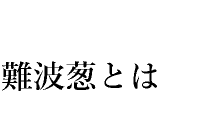 難波葱とは